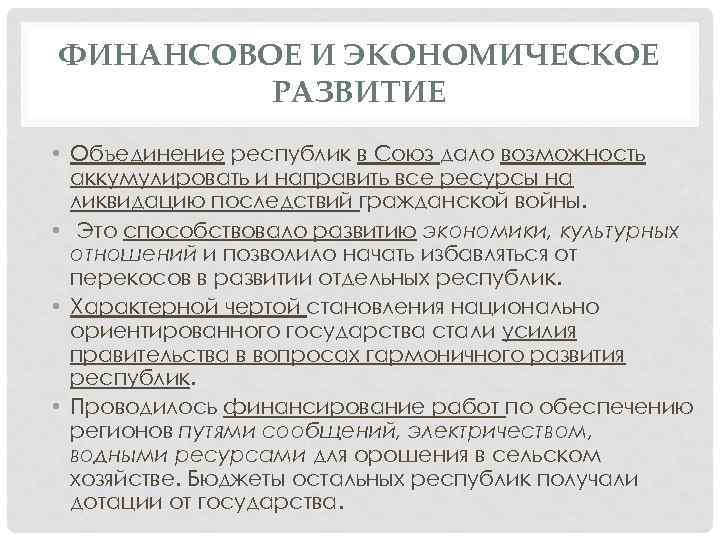 ФИНАНСОВОЕ И ЭКОНОМИЧЕСКОЕ РАЗВИТИЕ

• Объединение республик в Союз дало возможность аккумулировать и направить все ресурсы на ликвидацию последствий гражданской войны.

• Это способствовало развитию экономики, культурных отношений и позволило начать избавляться от перекосов в развитии отдельных республик.

• Характерной чертой становления национально ориентированного государства стали усилия правительства в вопросах гармоничного развития республик.

• Проводилось финансирование работ по обеспечению регионов путями сообщений, электричеством, водными ресурсами для орошения в сельском хозяйстве. Бюджеты остальных республик получали дотации от государства.